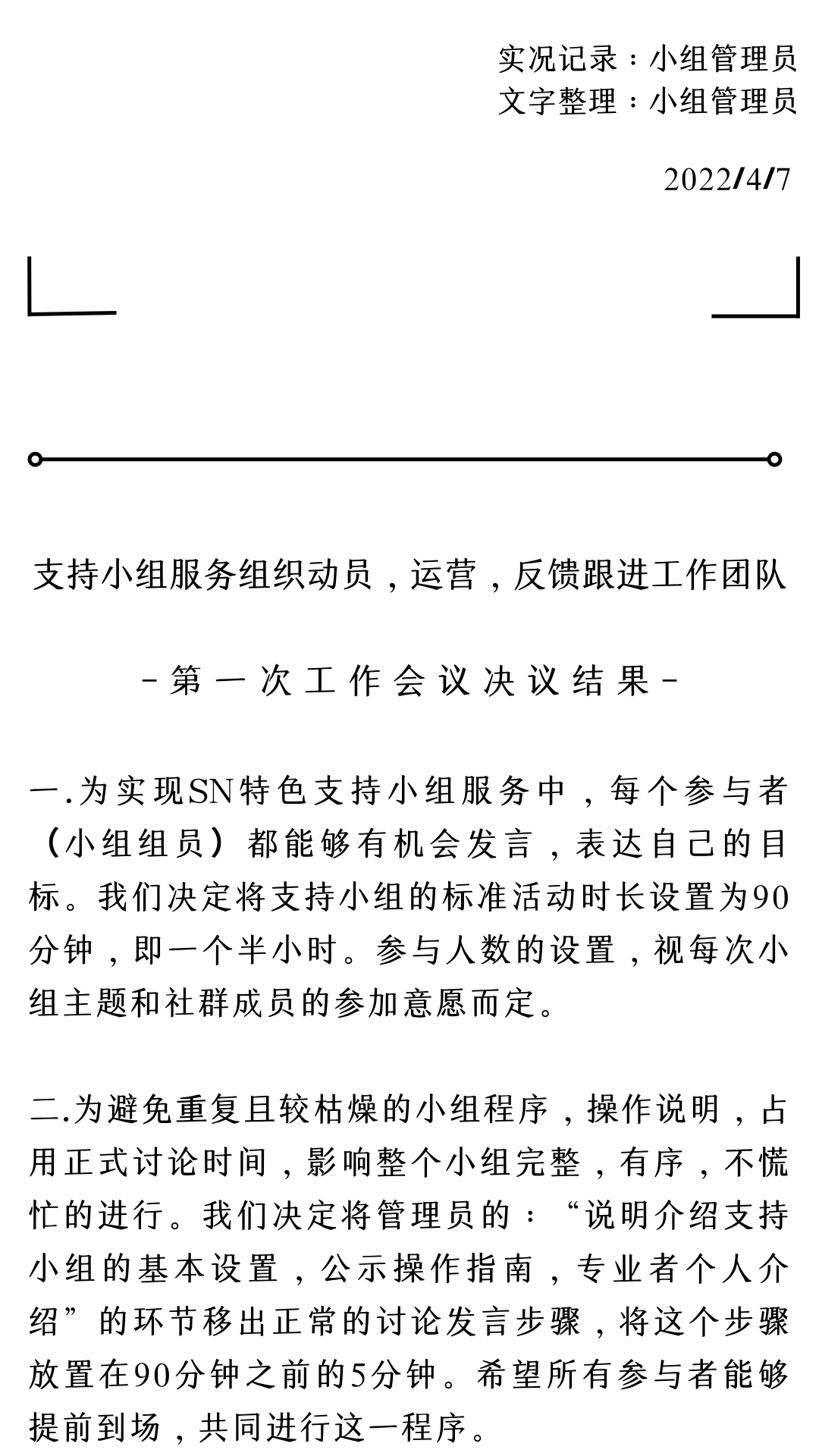 实况记录：小组管理员
文字整理：小组管理员

2022/4/7

支持小组服务组织动员，运营，反馈跟进工作团队

-第一次工作会议决议结果-

一.为实现SN特色支持小组服务中，每个参与者（小组组员）都能够有机会发言，表达自己的目标。我们决定将支持小组的标准活动时长设置为90分钟，即一个半小时。参与人数的设置，视每次小组主题和社群成员的参加意愿而定。

二.为避免重复且较枯燥的小组程序，操作说明，占用正式讨论时间，影响整个小组完整，有序，不慌忙的进行。我们决定将管理员的：“说明介绍支持小组的基本设置，公示操作指南，专业者个人介绍”的环节移出正常的讨论发言步骤，将这个步骤放置在90分钟之前的5分钟。希望所有参与者能够提前到场，共同进行这一程序。